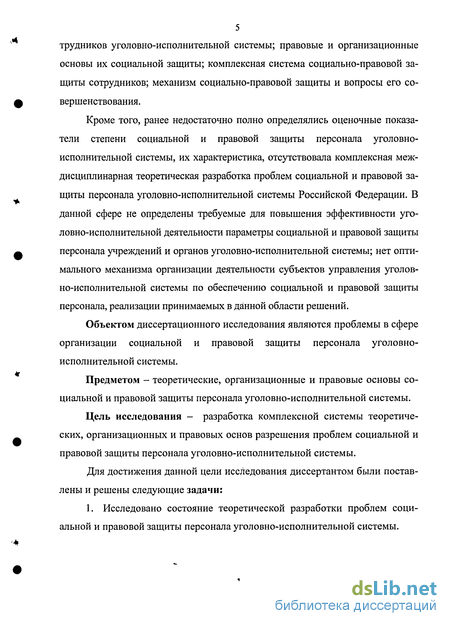 5

трудников уголовно-исполнительной системы; правовые и организационные основы их социальной защиты; комплексная система социально-правовой защиты сотрудников; механизм социально-правовой защиты и вопросы его совершенствования.

Кроме того, ранее недостаточно полно определялись оценочные показатели степени социальной и правовой защиты персонала уголовно-исполнительной системы, их характеристика, отсутствовала комплексная междисциплинарная теоретическая разработка проблем социальной и правовой защиты персонала уголовно-исполнительной системы Российской Федерации. В данной сфере не определены требуемые для повышения эффективности уголовно-исполнительной деятельности параметры социальной и правовой защиты персонала учреждений и органов уголовно-исполнительной системы; нет оптимального механизма организации деятельности субъектов управления уголовно-исполнительной системы по обеспечению социальной и правовой защиты персонала, реализации принимаемых в данной области решений.

**Объектом** диссертационного исследования являются проблемы в сфере организации социальной и правовой защиты персонала уголовно-исполнительной системы.

**Предметом** – теоретические, организационные и правовые основы социальной и правовой защиты персонала уголовно-исполнительной системы.

**Цель исследования** – разработка комплексной системы теоретических, организационных и правовых основ разрешения проблем социальной и правовой защиты персонала уголовно-исполнительной системы.

Для достижения данной цели исследования диссертантом были поставлены и решены следующие **задачи:**

1. Исследовано состояние теоретической разработки проблем социальной и правовой защиты персонала уголовно-исполнительной системы.

dsLib.net
библиотека диссертаций